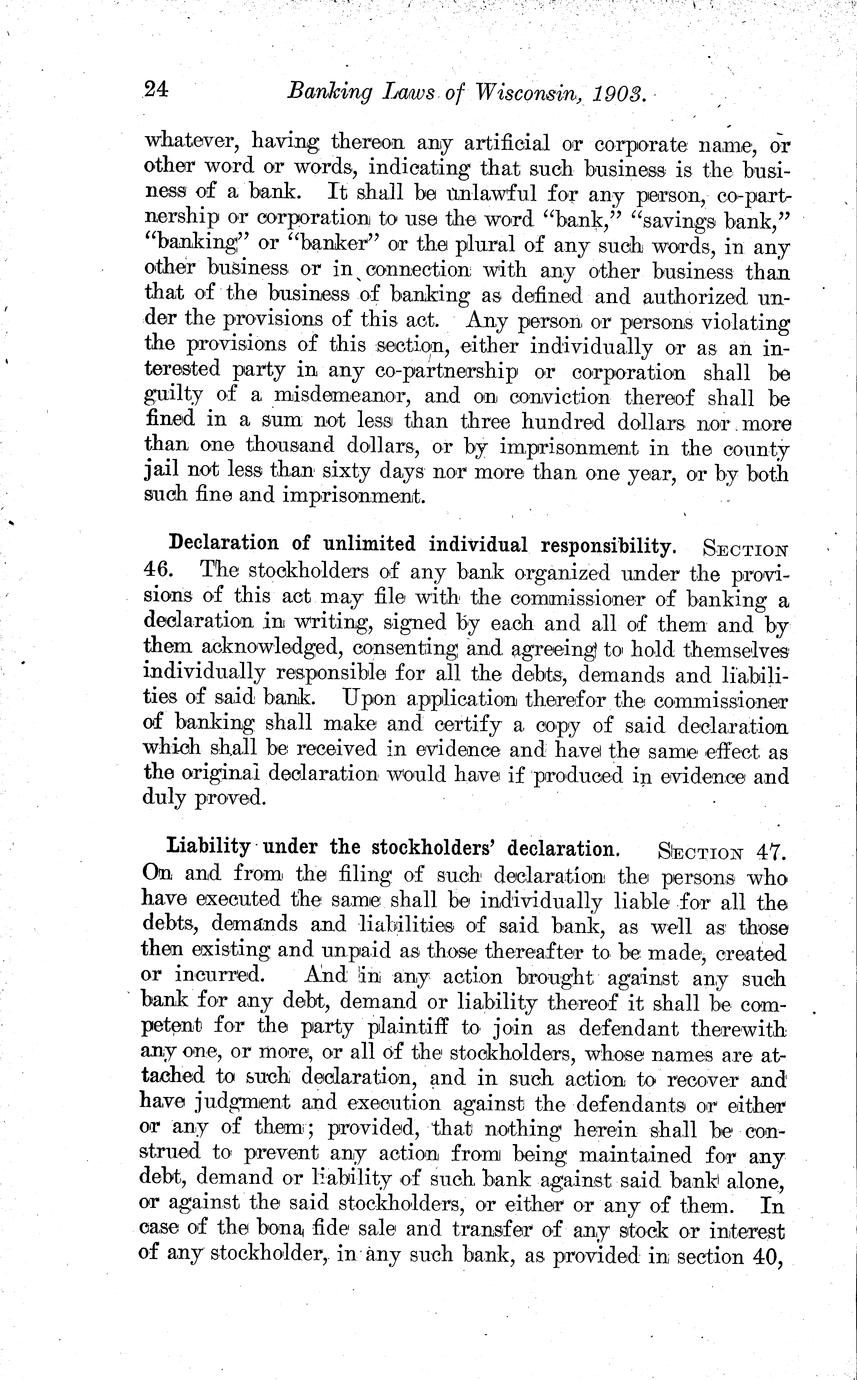 24 Banking Laws of Wisconsin, 1903.

whatever, having thereon any artificial or corporate name, or other word or words, indicating that such business is the business of a bank. It shall be unlawful for any person, co-partnership or corporation to use the word "bank," "savings bank," "banking" or "banker" or the plural of any such words, in any other business or in connection with any other business than that of the business of banking as defined and authorized under the provisions of this act. Any person or persons violating the provisions of this section, either individually or as an interested party in any co-partnership or corporation shall be guilty of a misdemeanor, and on conviction thereof shall be fined in a sum not less than three hundred dollars nor more than one thousand dollars, or by imprisonment in the county jail not less than sixty days nor more than one year, or by both such fine and imprisonment.

Declaration of unlimited individual responsibility. SECTION 46. The stockholders of any bank organized under the provisions of this act may file with the commissioner of banking a declaration in writing, signed by each and all of them and by them acknowledged, consenting and agreeing to hold themselves individually responsible for all the debts, demands and liabilities of said bank. Upon application therefor the commissioner of banking shall make and certify a copy of said declaration which shall be received in evidence and have the same effect as the original declaration would have if produced in evidence and duly proved.

Liability under the stockholders' declaration. SECTION 47. On and from the filing of such declaration the persons who have executed the same shall be individually liable for all the debts, demands and liabilities of said bank, as well as those then existing and unpaid as those thereafter to be made, created or incurred. And in any action brought against any such bank for any debt, demand or liability thereof it shall be competent for the party plaintiff to join as defendant therewith any one, or more, or all of the stockholders, whose names are attached to such declaration, and in such action to recover and have judgment and execution against the defendants or either or any of them; provided, that nothing herein shall be construed to prevent any action from being maintained for any debt, demand or liability of such bank against said bank alone, or against the said stockholders, or either or any of them. In case of the bona fide sale and transfer of any stock or interest of any stockholder, in any such bank, as provided in section 40,